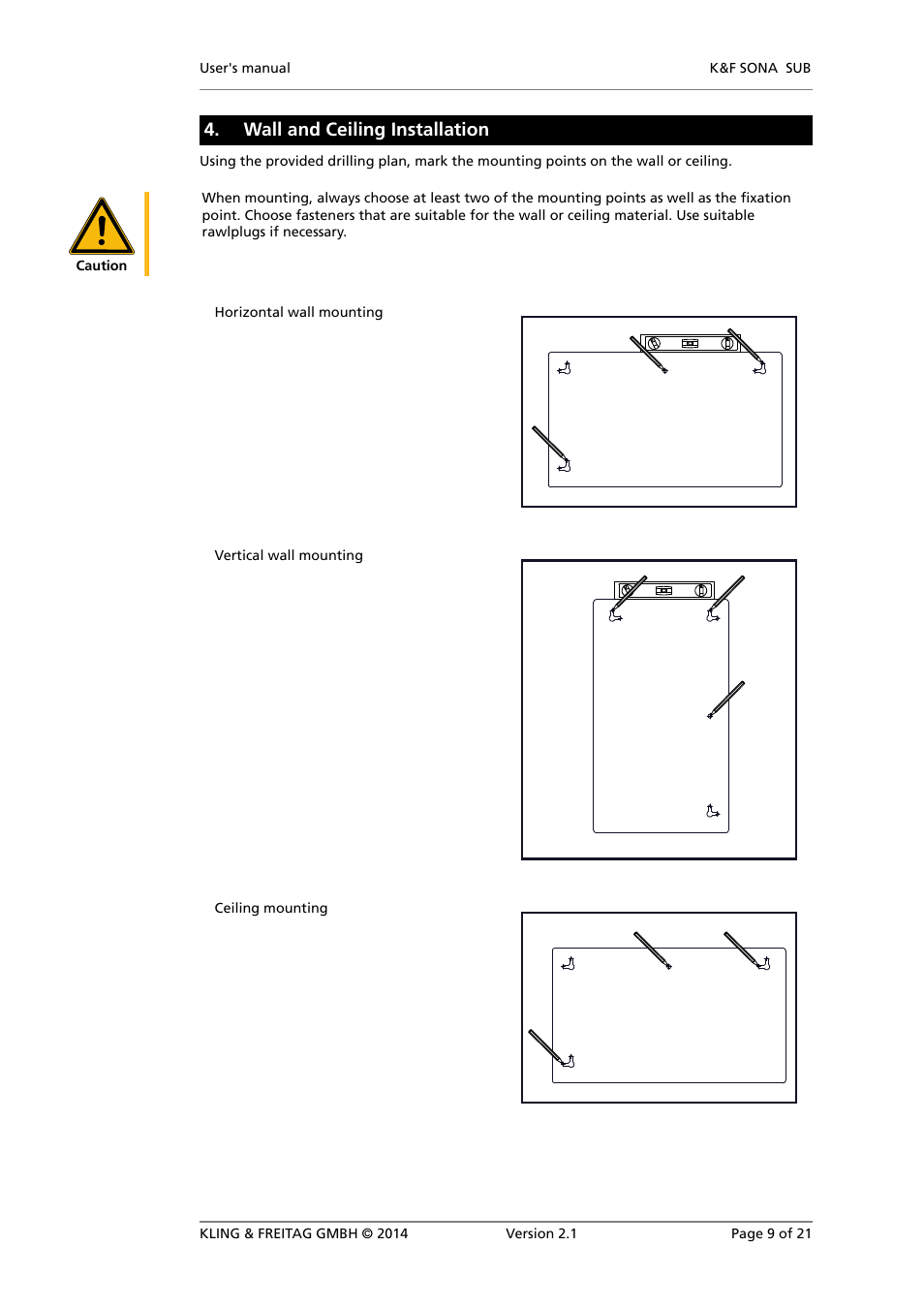 User's manual K&F SONA SUB

4. Wall and Ceiling Installation

Using the provided drilling plan, mark the mounting points on the wall or ceiling.

Caution

When mounting, always choose at least two of the mounting points as well as the fixation point. Choose fasteners that are suitable for the wall or ceiling material. Use suitable rawlplugs if necessary.

Horizontal wall mounting

Vertical wall mounting

Ceiling mounting

KLING & FREITAG GMBH © 2014 Version 2.1 Page 9 of 21